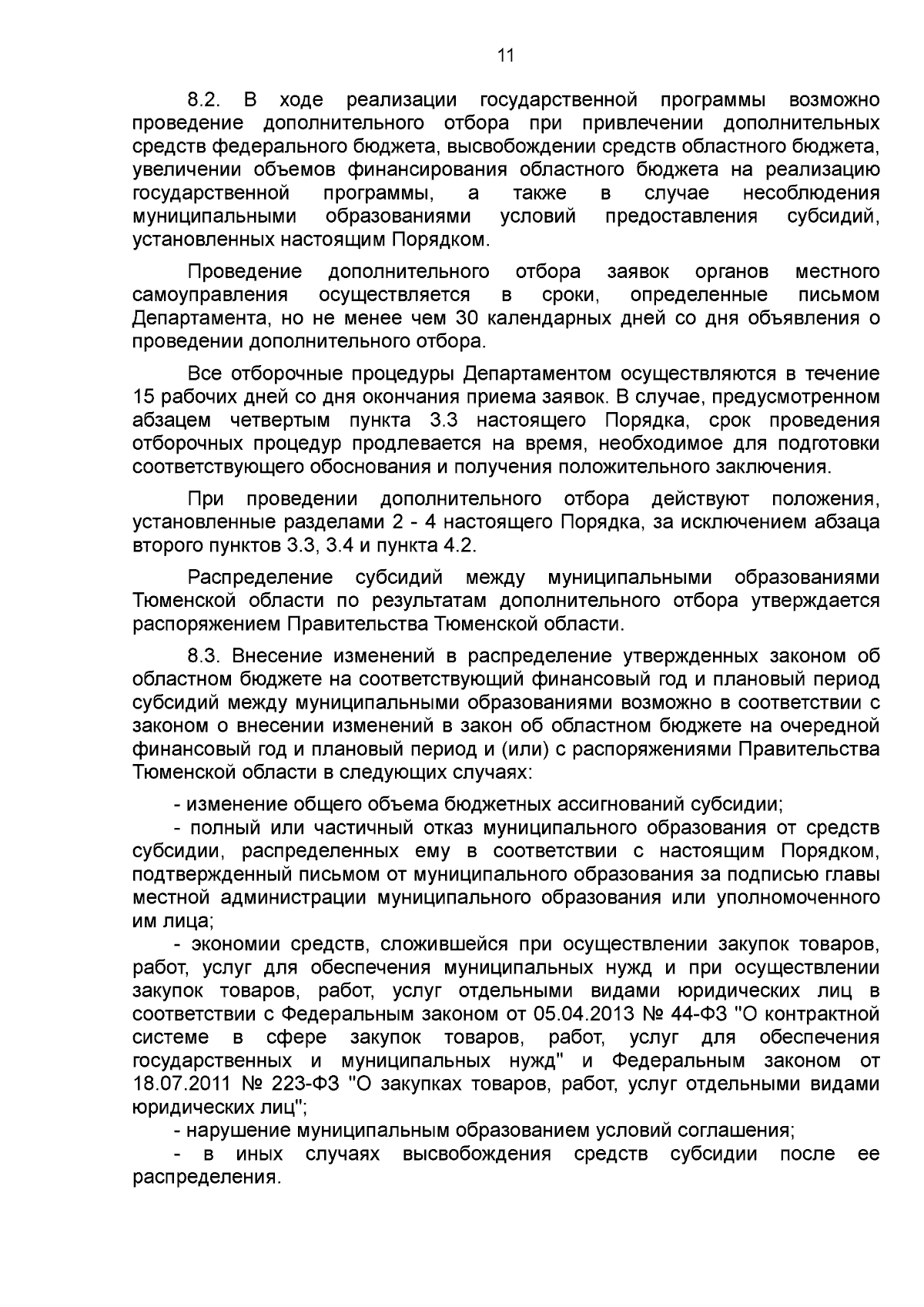 11

8.2. В ходе реализации государственной программы возможно проведение дополнительного отбора при привлечении дополнительных средств федерального бюджета, высвобождении средств областного бюджета, увеличении объемов финансирования областного бюджета на реализацию государственной программы, а также в случае несоблюдения муниципальными образованиями условий предоставления субсидий, установленных настоящим Порядком.

Проведение дополнительного отбора заявок органов местного самоуправления осуществляется в сроки, определенные письмом Департамента, но не менее чем 30 календарных дней со дня объявления о проведении дополнительного отбора.

Все отборочные процедуры Департаментом осуществляются в течение 15 рабочих дней со дня окончания приема заявок. В случае, предусмотренном абзацем четвертым пункта 3.3 настоящего Порядка, срок проведения отборочных процедур продлевается на время, необходимое для подготовки соответствующего обоснования и получения положительного заключения.

При проведении дополнительного отбора действуют положения, установленные разделами 2 - 4 настоящего Порядка, за исключением абзаца второго пунктов 3.3, 3.4 и пункта 4.2.

Распределение субсидий между муниципальными образованиями Тюменской области по результатам дополнительного отбора утверждается распоряжением Правительства Тюменской области.

8.3. Внесение изменений в распределение утвержденных законом об областном бюджете на соответствующий финансовый год и плановый период субсидий между муниципальными образованиями возможно в соответствии с законом о внесении изменений в закон об областном бюджете на очередной финансовый год и плановый период и (или) с распоряжениями Правительства Тюменской области в следующих случаях:

- изменение общего объема бюджетных ассигнований субсидии;
- полный или частичный отказ муниципального образования от средств субсидии, распределенных ему в соответствии с настоящим Порядком, подтвержденный письмом от муниципального образования за подписью главы местной администрации муниципального образования или уполномоченного им лица;
- экономии средств, сложившейся при осуществлении закупок товаров, работ, услуг для обеспечения муниципальных нужд и при осуществлении закупок товаров, работ, услуг отдельными видами юридических лиц в соответствии с Федеральным законом от 05.04.2013 № 44-ФЗ "О контрактной системе в сфере закупок товаров, работ, услуг для обеспечения государственных и муниципальных нужд" и Федеральным законом от 18.07.2011 № 223-ФЗ "О закупках товаров, работ, услуг отдельными видами юридических лиц";
- нарушение муниципальным образованием условий соглашения;
- в иных случаях высвобождения средств субсидии после ее распределения.